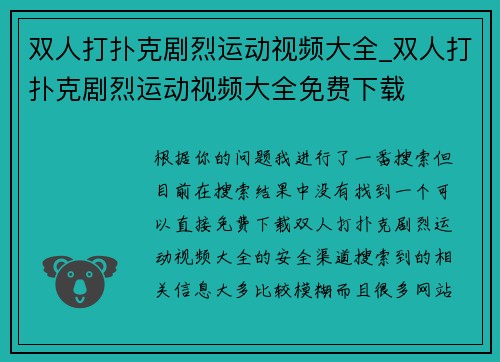 双人打扑克剧烈运动视频大全_双人打扑克剧烈运动视频大全免费下载

根据你的问题我进行了一番搜索但目前在搜索结果中没有找到一个可以直接免费下载双人打扑克剧烈运动视频大全的安全渠道搜索到的相关信息大多比较模糊而且很多网站